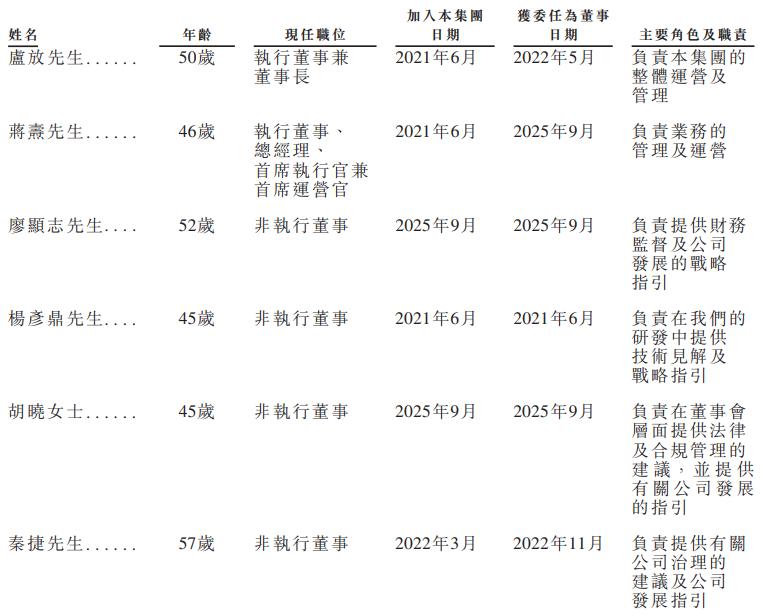 | 姓名 | 年齡 | 現任職位 | 加入本集團日期 | 獲委任為董事日期 | 主要角色及職責 |
|---|---|---|---|---|---|
| 盧放先生 | 50歲 | 執行董事兼董事長 | 2021年6月 | 2022年5月 | 負責本集團的整體運營及管理 |
| 蔣燾先生 | 46歲 | 執行董事、總經理、首席執行官兼首席運營官 | 2021年6月 | 2025年9月 | 負責業務的管理及運營 |
| 廖顯志先生 | 52歲 | 非執行董事 | 2025年9月 | 2025年9月 | 負責提供財務監督及公司發展的戰略指引 |
| 楊彥鼎先生 | 45歲 | 非執行董事 | 2021年6月 | 2021年6月 | 負責在我們的研發中提供技術見解及戰略指引 |
| 胡曉女士 | 45歲 | 非執行董事 | 2025年9月 | 2025年9月 | 負責在董事會層面提供法律及合規管理的建議，並提供有關公司發展的指引 |
| 秦捷先生 | 57歲 | 非執行董事 | 2022年3月 | 2022年11月 | 負責提供有關公司治理的建議及公司發展指引 |